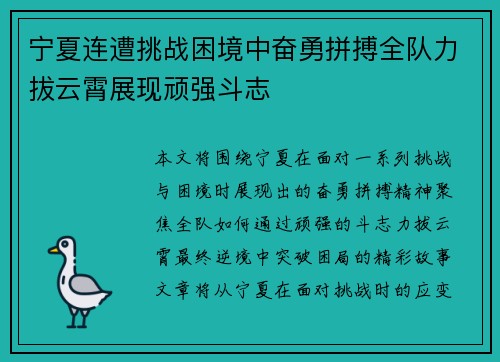 宁夏连遭挑战困境中奋勇拼搏全队力拔云霄展现顽强斗志

本文将围绕宁夏在面对一系列挑战与困境时展现出的奋勇拼搏精神聚焦全队如何通过顽强的斗志力拔云霄最终逆境中突破困局的精彩故事文章将从宁夏在面对挑战时的应变